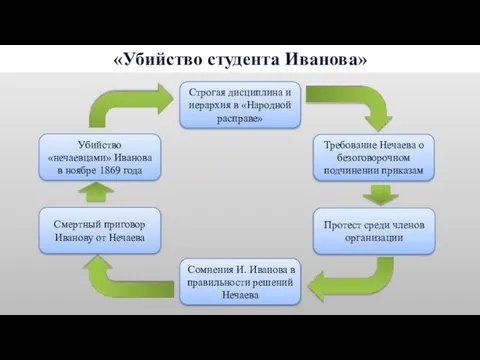 «Убийство студента Иванова»

Строгая дисциплина и иерархия в «Народной расправе»

Требование Нечаева о безоговорочном подчинении приказам

Протест среди членов организации

Сомнения И. Иванова в правильности решений Нечаева

Смертный приговор Иванову от Нечаева

Убийство «нечаевцами» Иванова в ноябре 1869 года